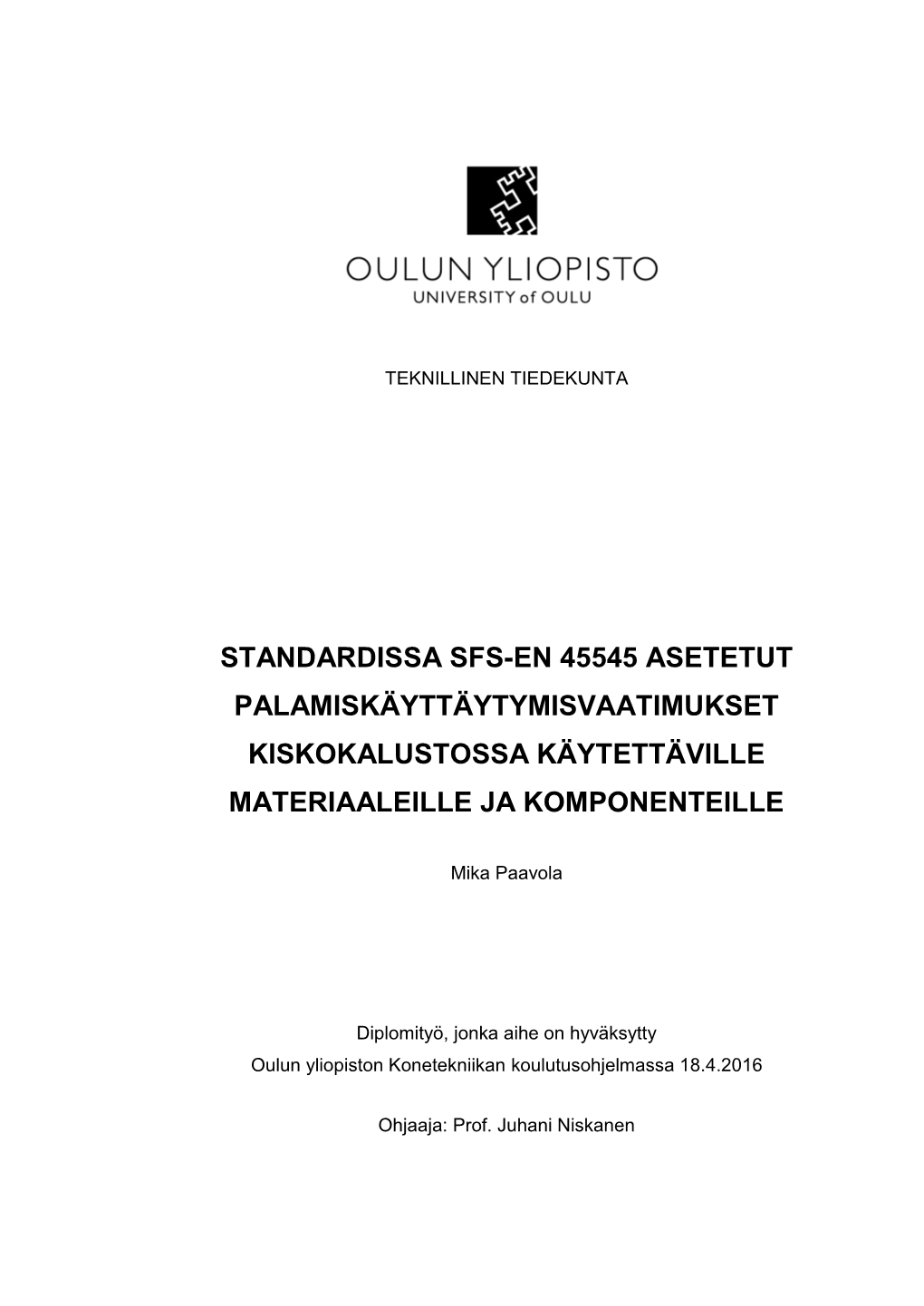 OULUN YLIOPISTO
UNIVERSITY of OULU

TEKNILLINEN TIEDEKUNTA

STANDARDISSA SFS-EN 45545 ASETETUT PALAMISKÄYTTÄYTYMISVAATIMUKSET KISKOKALUSTOSSA KÄYTETTÄVILLE MATERIAALEILLE JA KOMPONENTEILLE

Mika Paavola

Diplomityö, jonka aihe on hyväksytty
Oulun yliopiston Konetekniikan koulutusohjelmassa 18.4.2016

Ohjaaja: Prof. Juhani Niskanen